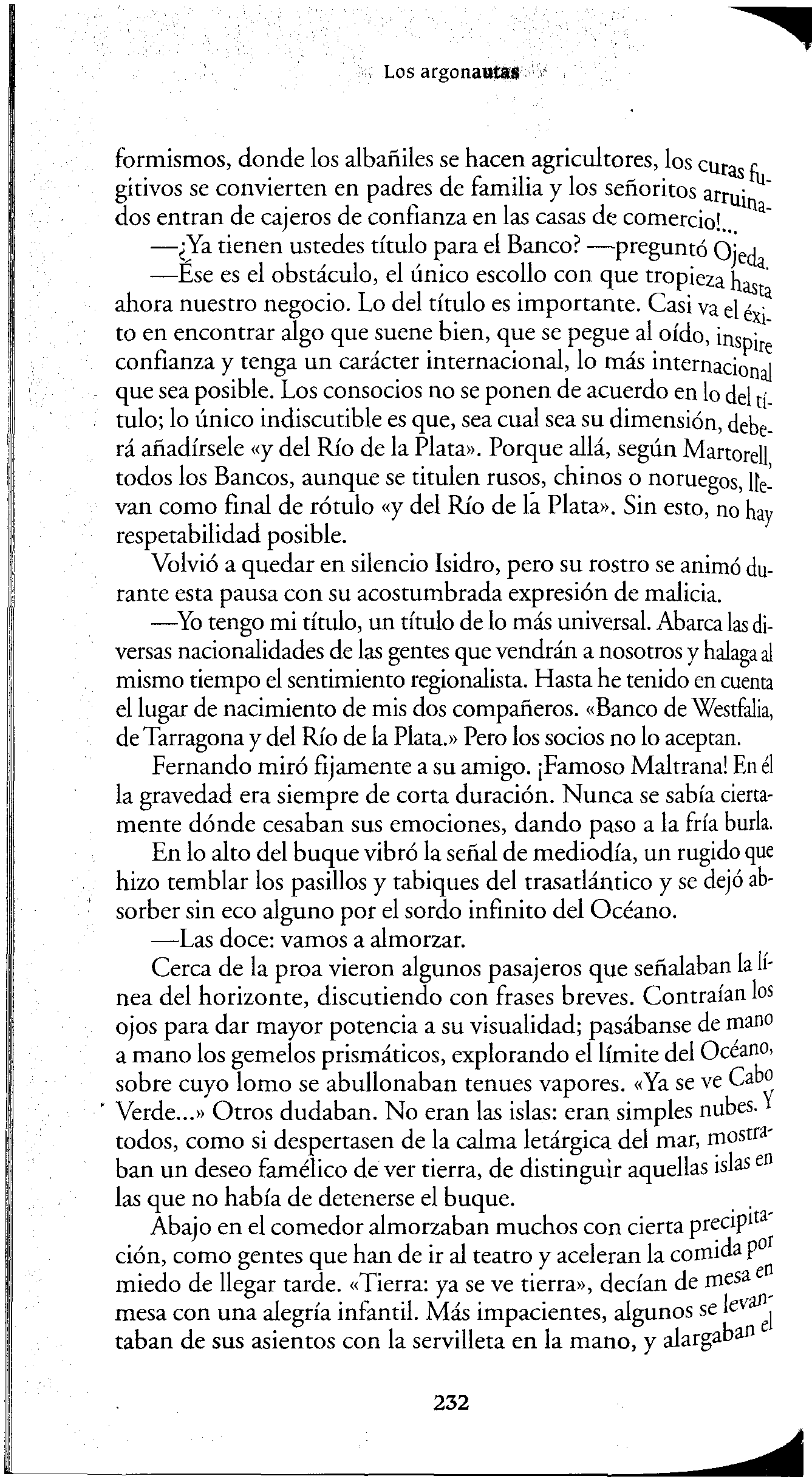 Los argonautas

formismos, donde los albañiles se hacen agricultores, los curas fugitivos se convierten en padres de familia y los señoritos arruinados entran de cajeros de confianza en las casas de comercio!...

—¿Ya tienen ustedes título para el Banco? —preguntó Ojeda.

—Ése es el obstáculo, el único escollo con que tropieza hasta ahora nuestro negocio. Lo del título es importante. Casi va el éxito en encontrar algo que suene bien, que se pegue al oído, inspire confianza y tenga un carácter internacional, lo más internacional que sea posible. Los consocios no se ponen de acuerdo en lo del título; lo único indiscutible es que, sea cual sea su dimensión, deberá añadírsele «y del Río de la Plata». Porque allá, según Martorell, todos los Bancos, aunque se titulen rusos, chinos o noruegos, llevan como final de rótulo «y del Río de la Plata». Sin esto, no hay respetabilidad posible.

Volvió a quedar en silencio Isidro, pero su rostro se animó durante esta pausa con su acostumbrada expresión de malicia.

—Yo tengo mi título, un título de lo más universal. Abarca las diversas nacionalidades de las gentes que vendrán a nosotros y halaga al mismo tiempo el sentimiento regionalista. Hasta he tenido en cuenta el lugar de nacimiento de mis dos compañeros. «Banco de Westfalia, de Tarragona y del Río de la Plata.» Pero los socios no lo aceptan.

Fernando miró fijamente a su amigo. ¡Famoso Maltrana! En él la gravedad era siempre de corta duración. Nunca se sabía ciertamente dónde cesaban sus emociones, dando paso a la fría burla.

En lo alto del buque vibró la señal de mediodía, un rugido que hizo temblar los pasillos y tabiques del trasatlántico y se dejó absorber sin eco alguno por el sordo infinito del Océano.

—Las doce: vamos a almorzar.

Cerca de la proa vieron algunos pasajeros que señalaban la línea del horizonte, discutiendo con frases breves. Contraían los ojos para dar mayor potencia a su visualidad; pasábanse de mano a mano los gemelos prismáticos, explorando el límite del Océano, sobre cuyo lomo se abullonaban tenues vapores. «Ya se ve Cabo Verde...» Otros dudaban. No eran las islas: eran simples nubes. Y todos, como si despertasen de la calma letárgica del mar, mostraban un deseo famélico de ver tierra, de distinguir aquellas islas en las que no había de detenerse el buque.

Abajo en el comedor almorzaban muchos con cierta precipitación, como gentes que han de ir al teatro y aceleran la comida por miedo de llegar tarde. «Tierra: ya se ve tierra», decían de mesa en mesa con una alegría infantil. Más impacientes, algunos se levantaban de sus asientos con la servilleta en la mano, y alargaban el

232